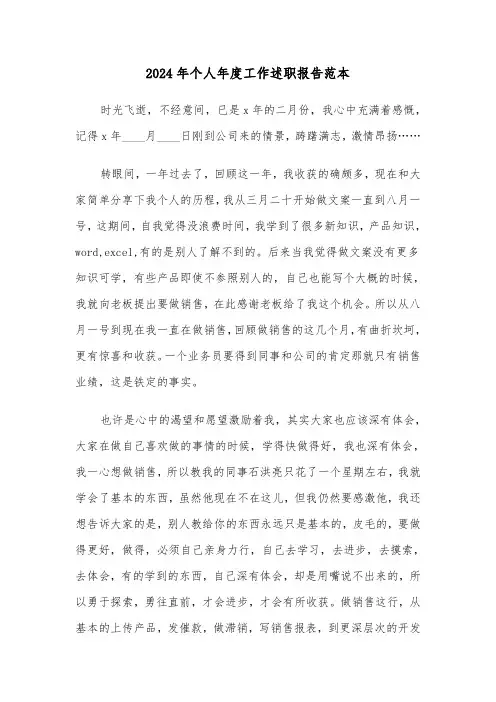 2024年个人年度工作述职报告范本

时光飞逝，不经意间，已是x年的二月份，我心中充满着感慨，记得x年____月____日刚到公司来的情景，踌躇满志，激情昂扬……

转眼间，一年过去了，回顾这一年，我收获的确颇多，现在和大家简单分享下我个人的历程，我从三月二十开始做文案一直到八月一号，这期间，自我觉得没浪费时间，我学到了很多新知识，产品知识，word,excel,有的是别人了解不到的。后来当我觉得做文案没有更多知识可学，有些产品即使不参照别人的，自己也能写个大概的时候，我就向老板提出要做销售，在此感谢老板给了我这个机会。所以从八月一号到现在我一直在做销售，回顾做销售的这几个月，有曲折坎坷，更有惊喜和收获。一个业务员要得到同事和公司的肯定那就只有销售业绩，这是铁定的事实。

也许是心中的渴望和愿望激励着我，其实大家也应该深有体会，大家在做自己喜欢做的事情的时候，学得快做得好，我也深有体会，我一心想做销售，所以教我的同事石洪亮只花了一个星期左右，我就学会了基本的东西，虽然他现在不在这儿，但我仍然要感激他，我还想告诉大家的是，别人教给你的东西永远只是基本的，皮毛的，要做得更好，做得，必须自己亲身力行，自己去学习，去进步，去摸索，去体会，有的学到的东西，自己深有体会，却是用嘴说不出来的，所以勇于探索，勇往直前，才会进步，才会有所收获。做销售这行，从基本的上传产品，发催款，做滞销，写销售报表，到更深层次的开发